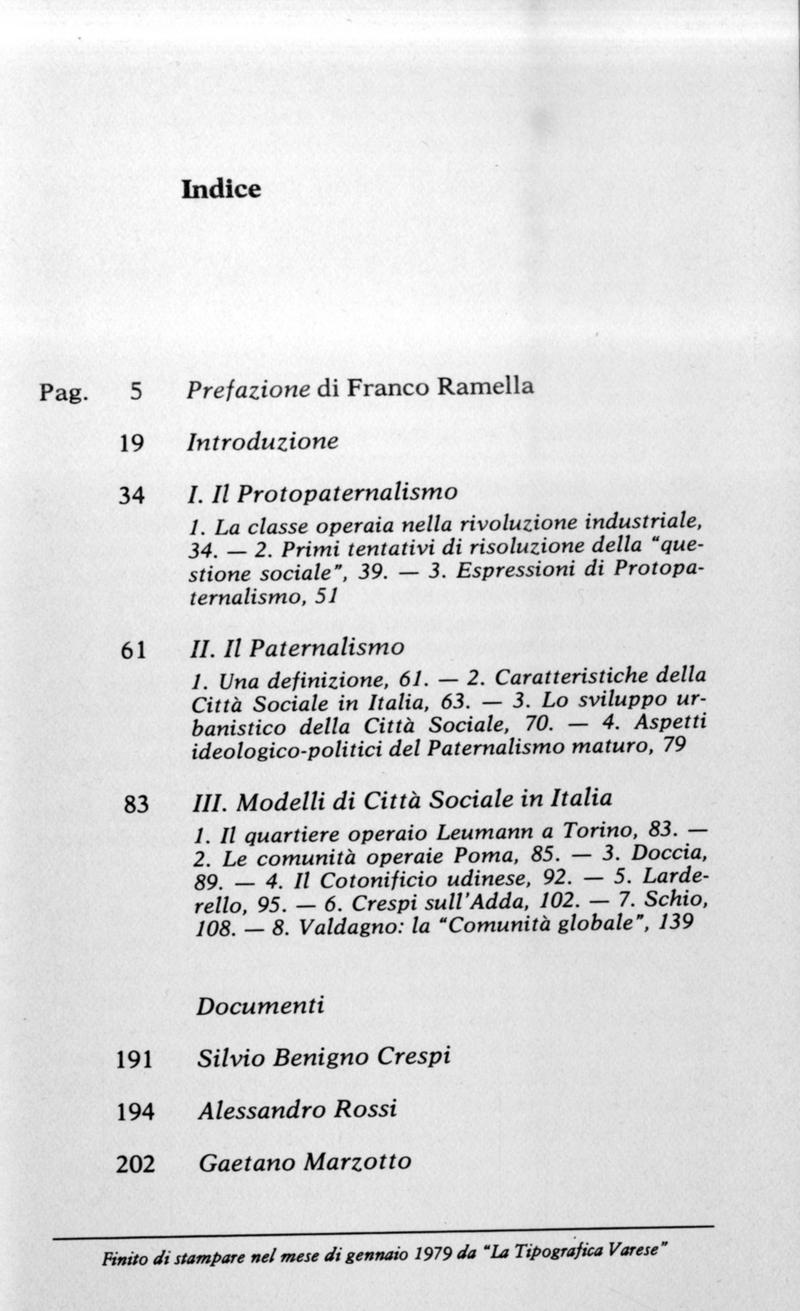 Indice

Pag. 5 Prefazione di Franco Ramella

19 Introduzione

34 I. Il Protopaternalismo

1. La classe operaia nella rivoluzione industriale, 34. — 2. Primi tentativi di risoluzione della "questione sociale", 39. — 3. Espressioni di Protopaternalismo, 51

61 II. Il Paternalismo

1. Una definizione, 61. — 2. Caratteristiche della Città Sociale in Italia, 63. — 3. Lo sviluppo urbanistico della Città Sociale, 70. — 4. Aspetti ideologico-politici del Paternalismo maturo, 79

83 III. Modelli di Città Sociale in Italia

1. Il quartiere operaio Leumann a Torino, 83. — 2. Le comunità operaie Poma, 85. — 3. Doccia, 89. — 4. Il Cotonificio udinese, 92. — 5. Larderello, 95. — 6. Crespi sull'Adda, 102. — 7. Schio, 108. — 8. Valdagno: la "Comunità globale", 139

Documenti

191 Silvio Benigno Crespi

194 Alessandro Rossi

202 Gaetano Marzotto

Finito di stampare nel mese di gennaio 1979 da "La Tipografica Varese"